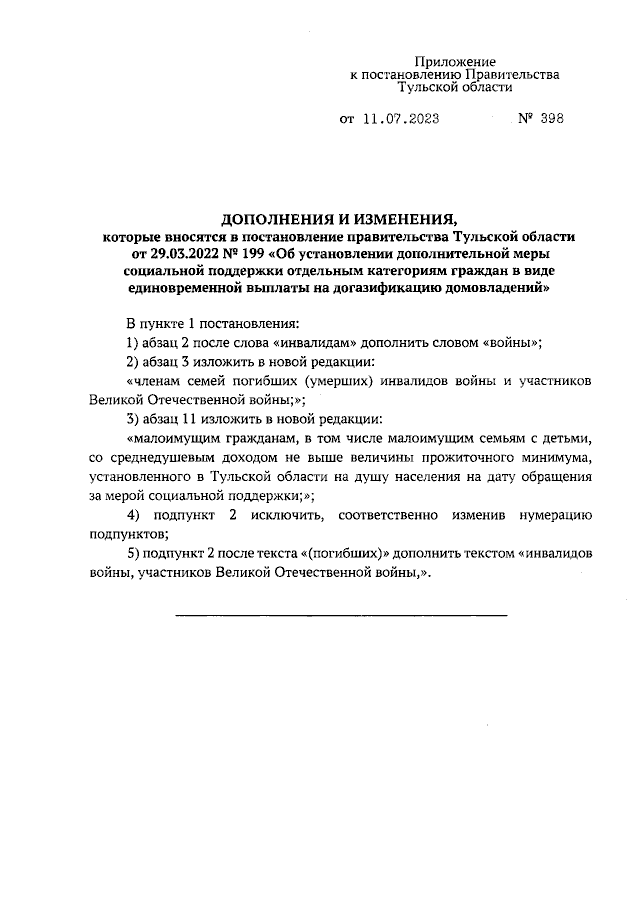 Приложение
к постановлению Правительства
Тульской области

от 11.07.2023 № 398

ДОПОЛНЕНИЯ И ИЗМЕНЕНИЯ,
которые вносятся в постановление правительства Тульской области от 29.03.2022 № 199 «Об установлении дополнительной меры социальной поддержки отдельным категориям граждан в виде единовременной выплаты на догазификацию домовладений»

В пункте 1 постановления:

1) абзац 2 после слова «инвалидам» дополнить словом «войны»;

2) абзац 3 изложить в новой редакции:

«членам семей погибших (умерших) инвалидов войны и участников Великой Отечественной войны;»;

3) абзац 11 изложить в новой редакции:

«малоимущим гражданам, в том числе малоимущим семьям с детьми, со среднедушевым доходом не выше величины прожиточного минимума, установленного в Тульской области на душу населения на дату обращения за мерой социальной поддержки;»;

4) подпункт 2 исключить, соответственно изменив нумерацию подпунктов;

5) подпункт 2 после текста «(погибших)» дополнить текстом «инвалидов войны, участников Великой Отечественной войны,».